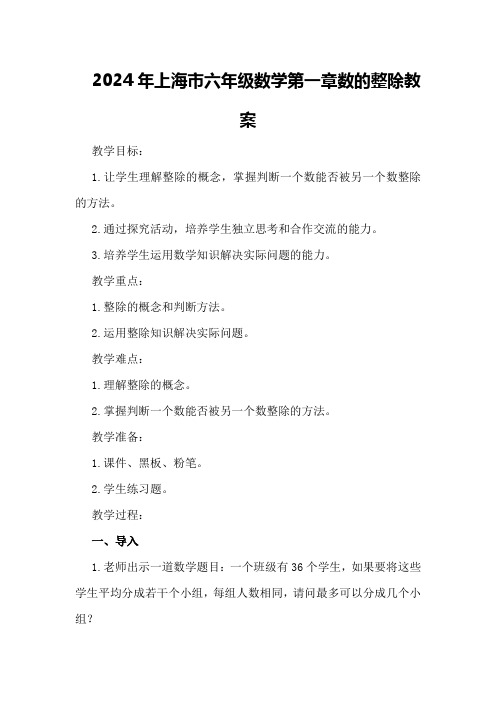 2024年上海市六年级数学第一章数的整除教案

教学目标：

1.让学生理解整除的概念，掌握判断一个数能否被另一个数整除的方法。

2.通过探究活动，培养学生独立思考和合作交流的能力。

3.培养学生运用数学知识解决实际问题的能力。

教学重点：

1.整除的概念和判断方法。

2.运用整除知识解决实际问题。

教学难点：

1.理解整除的概念。

2.掌握判断一个数能否被另一个数整除的方法。

教学准备：

1.课件、黑板、粉笔。

2.学生练习题。

教学过程：

一、导入

1.老师出示一道数学题目：一个班级有36个学生，如果要将这些学生平均分成若干个小组，每组人数相同，请问最多可以分成几个小组？